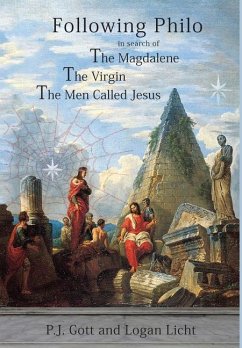 Following Philo
in search of
The Magdalene
The Virgin
The Men Called Jesus

P.J. Gott and Logan Licht